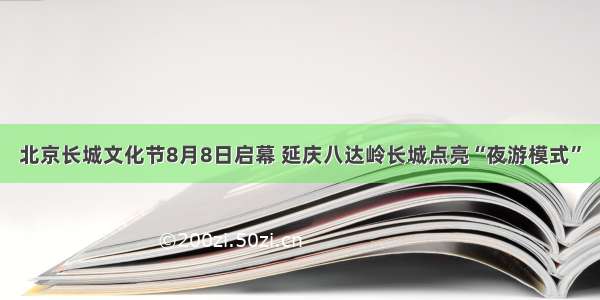 北京长城文化节8月8日启幕 延庆八达岭长城点亮“夜游模式”

©200zi.50zi.cn